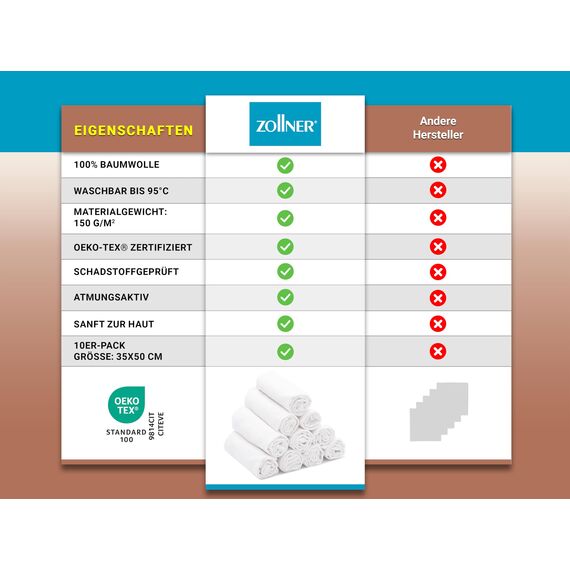 | EIGENSCHAFTEN | ZOLLNER® | Andere Hersteller |
|---|---|---|
| 100% BAUMWOLLE | ✓ | ✗ |
| WASCHBAR BIS 95°C | ✓ | ✗ |
| MATERIALGEWICHT: 150 G/M² | ✓ | ✗ |
| OEKO-TEX® ZERTIFIZIERT | ✓ | ✗ |
| SCHADSTOFFGEPRÜFT | ✓ | ✗ |
| ATMUNGSAKTIV | ✓ | ✗ |
| SANFT ZUR HAUT | ✓ | ✗ |
| 10ER-PACK GRÖSSE: 35X50 CM | ✓ | ✗ |

OEKO TEX®
STANDARD 100
9814CIT CITEVE